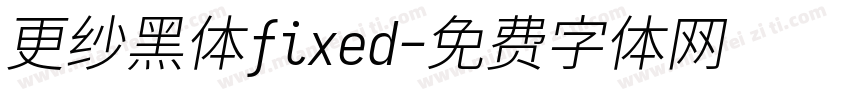 更纱黑体fixed-免费字体网